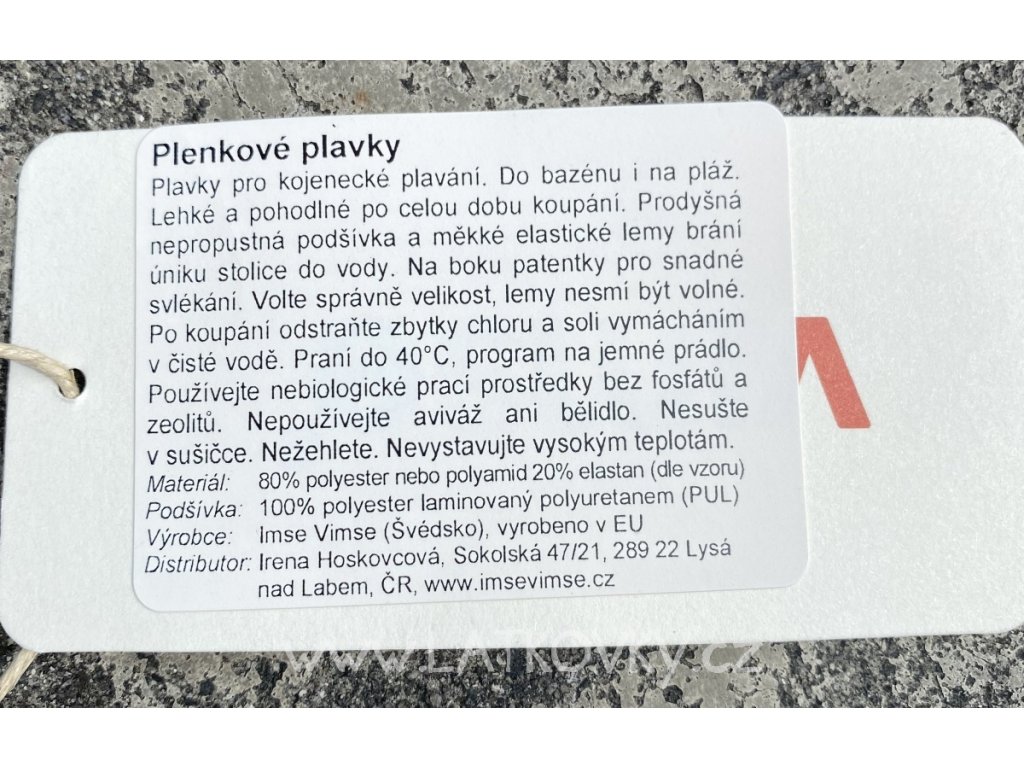 Plenkové plavky

Plavky pro kojenecké plavání. Do bazénu i na pláž. Lehké a pohodlné po celou dobu koupání. Prodyšná nepropustná podšívka a měkké elastické lemy brání úniku stolice do vody. Na boku patentky pro snadné svlékání. Volte správně velikost, lemy nesmí být volné. Po koupání odstraňte zbytky chloru a soli vymácháním v čisté vodě. Praní do 40°C, program na jemné prádlo. Používejte nebiologické prací prostředky bez fosfátů a zeolitů. Nepoužívejte aviváž ani bělidlo. Nesušte v sušičce. Nežehlete. Nevystavujte vysokým teplotám.

Materiál: 80% polyester nebo polyamid 20% elastan (dle vzoru)
Podšívka: 100% polyester laminovaný polyuretanem (PUL)
Výrobce: Imse Vimse (Švédsko), vyrobeno v EU
Distributor: Irena Hoskovcová, Sokolská 47/21, 289 22 Lysá nad Labem, ČR, www.imsevimse.cz

WWW.LATKOVKY.CZ